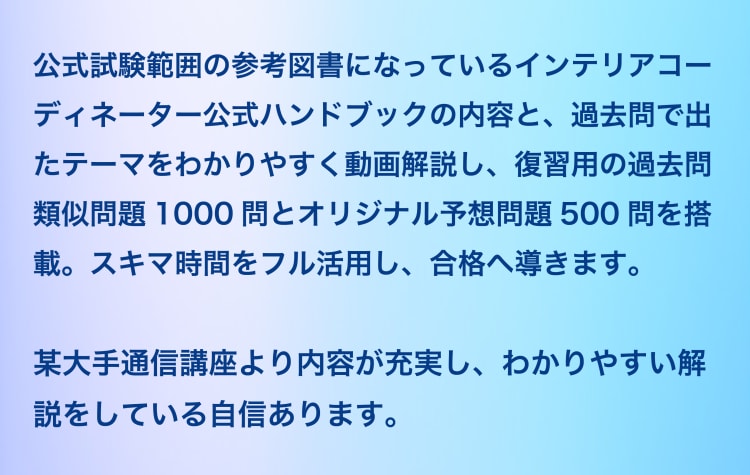 公式試験範囲の参考図書になっているインテリアコーディネーター公式ハンドブックの内容と、過去問で出たテーマをわかりやすく動画解説し、復習用の過去問類似問題 1000 問とオリジナル予想問題 500 問を搭載。スキマ時間をフル活用し、合格へ導きます。

某大手通信講座より内容が充実し、わかりやすい解説をしている自信あります。